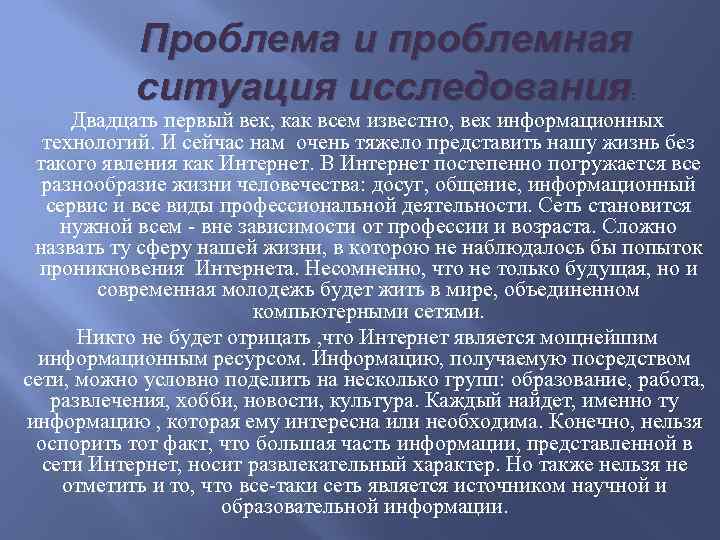 Проблема и проблемная ситуация исследования.

Двадцать первый век, как всем известно, век информационных технологий. И сейчас нам очень тяжело представить нашу жизнь без такого явления как Интернет. В Интернет постепенно погружается все разнообразие жизни человечества: досуг, общение, информационный сервис и все виды профессиональной деятельности. Сеть становится нужной всем - вне зависимости от профессии и возраста. Сложно назвать ту сферу нашей жизни, в которою не наблюдалось бы попыток проникновения Интернета. Несомненно, что не только будущая, но и современная молодежь будет жить в мире, объединенном компьютерными сетями.

Никто не будет отрицать ,что Интернет является мощнейшим информационным ресурсом. Информацию, получаемую посредством сети, можно условно поделить на несколько групп: образование, работа, развлечения, хобби, новости, культура. Каждый найдет, именно ту информацию , которая ему интересна или необходима. Конечно, нельзя оспорить тот факт, что большая часть информации, представленной в сети Интернет, носит развлекательный характер. Но также нельзя не отметить и то, что все-таки сеть является источником научной и образовательной информации.